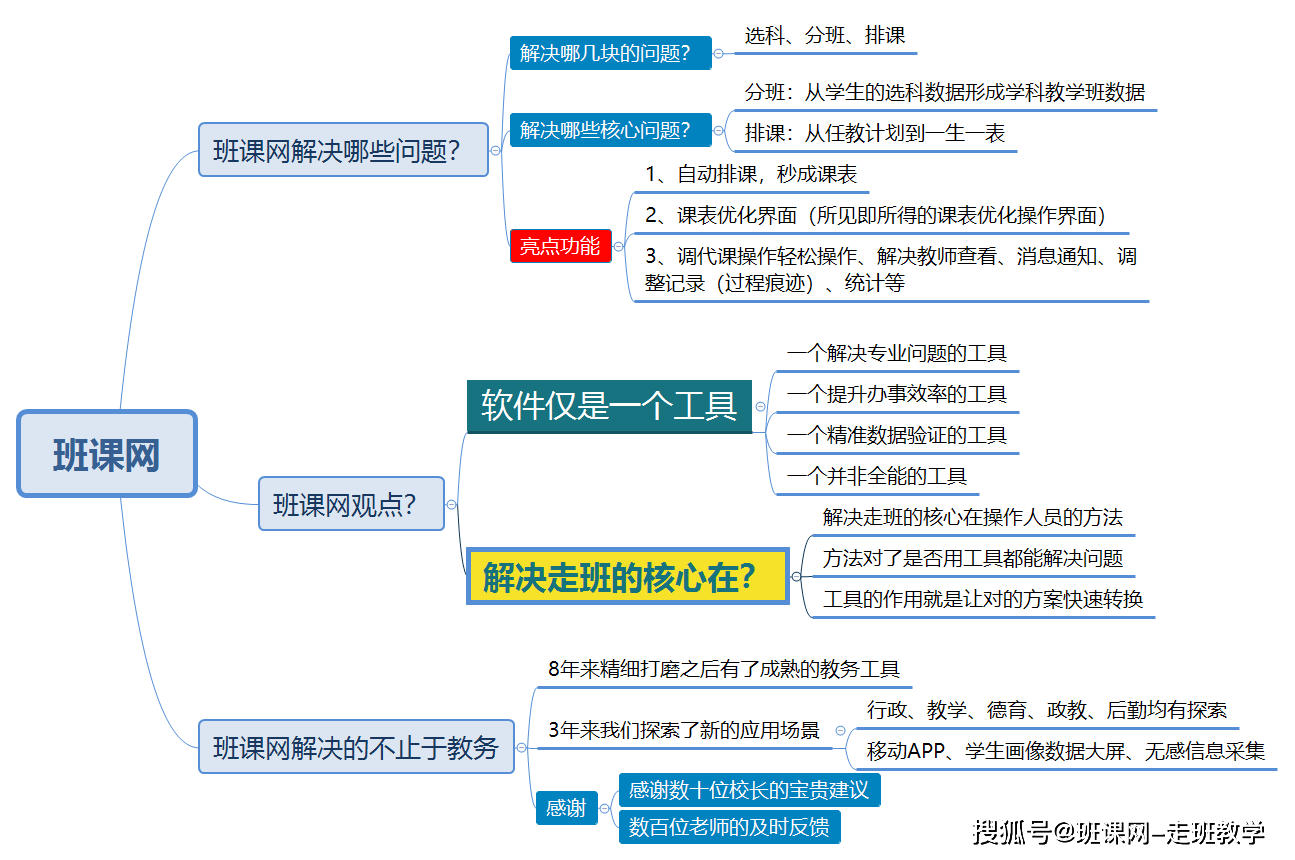 班课网

班课网解决哪些问题?

解决哪几块的问题?
选科、分班、排课

解决哪些核心问题?
分班：从学生的选科数据形成学科教学班数据
排课：从任教计划到一生一表

亮点功能
1、自动排课，秒成课表
2、课表优化界面（所见即所得的课表优化操作界面）
3、调代课操作轻松操作、解决教师查看、消息通知、调整记录（过程痕迹）、统计等

班课网观点?

软件仅是一个工具
一个解决专业问题的工具
一个提升办事效率的工具
一个精准数据验证的工具
一个并非全能的工具

解决走班的核心在?
解决走班的核心在操作人员的方法
方法对了是否用工具都能解决问题
工具的作用就是让对的方案快速转换

班课网解决的不止于教务

8年来精细打磨之后有了成熟的教务工具

3年来我们探索了新的应用场景
行政、教学、德育、政教、后勤均有探索
移动APP、学生画像数据大屏、无感信息采集

感谢
感谢数十位校长的宝贵建议
数百位老师的及时反馈

搜狐号@班课网-走班教学